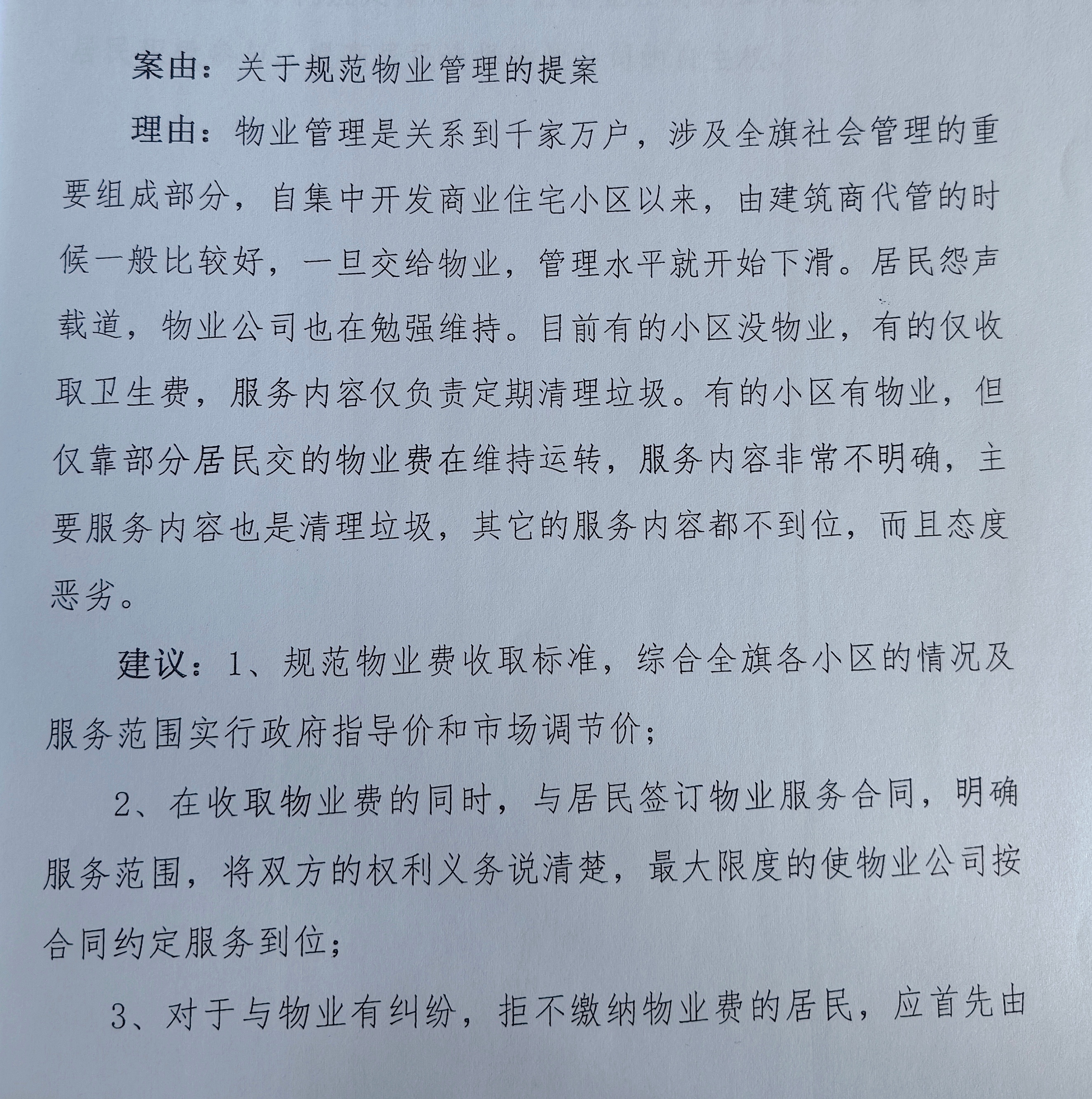 案由：关于规范物业管理的提案

理由：物业管理是关系到千家万户，涉及全旗社会管理的重要组成部分，自集中开发商业住宅小区以来，由建筑商代管的时候一般比较好，一旦交给物业，管理水平就开始下滑。居民怨声载道，物业公司也在勉强维持。目前有的小区没物业，有的仅收取卫生费，服务内容仅负责定期清理垃圾。有的小区有物业，但仅靠部分居民交的物业费在维持运转，服务内容非常不明确，主要服务内容也是清理垃圾，其它的服务内容都不到位，而且态度恶劣。

建议：1、规范物业费收取标准，综合全旗各小区的情况及服务范围实行政府指导价和市场调节价；

2、在收取物业费的同时，与居民签订物业服务合同，明确服务范围，将双方的权利义务说清楚，最大限度的使物业公司按合同约定服务到位；

3、对于与物业有纠纷，拒不缴纳物业费的居民，应首先由